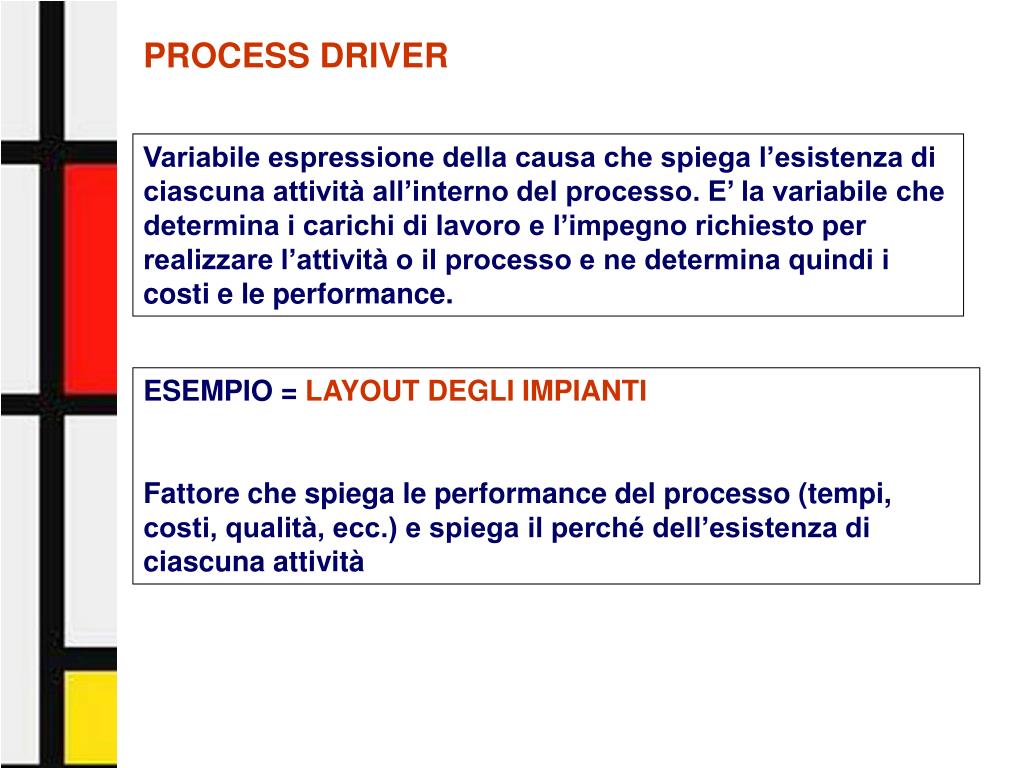 PROCESS DRIVER

Variabile espressione della causa che spiega l’esistenza di ciascuna attività all’interno del processo. E’ la variabile che determina i carichi di lavoro e l’impegno richiesto per realizzare l’attività o il processo e ne determina quindi i costi e le performance.

ESEMPIO = LAYOUT DEGLI IMPIANTI

Fattore che spiega le performance del processo (tempi, costi, qualità, ecc.) e spiega il perché dell’esistenza di ciascuna attività